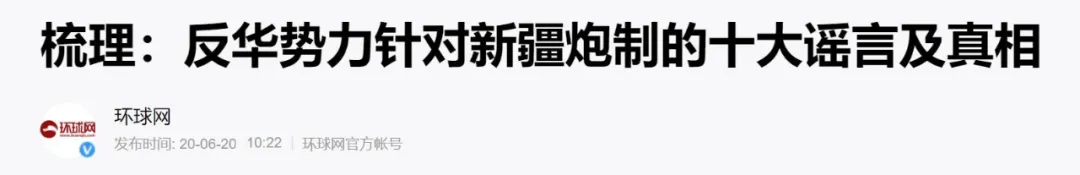 梳理：反华势力针对新疆炮制的十大谣言及真相

环球网
环球网
发布时间: 20-06-20 10:22 | 环球网官方帐号